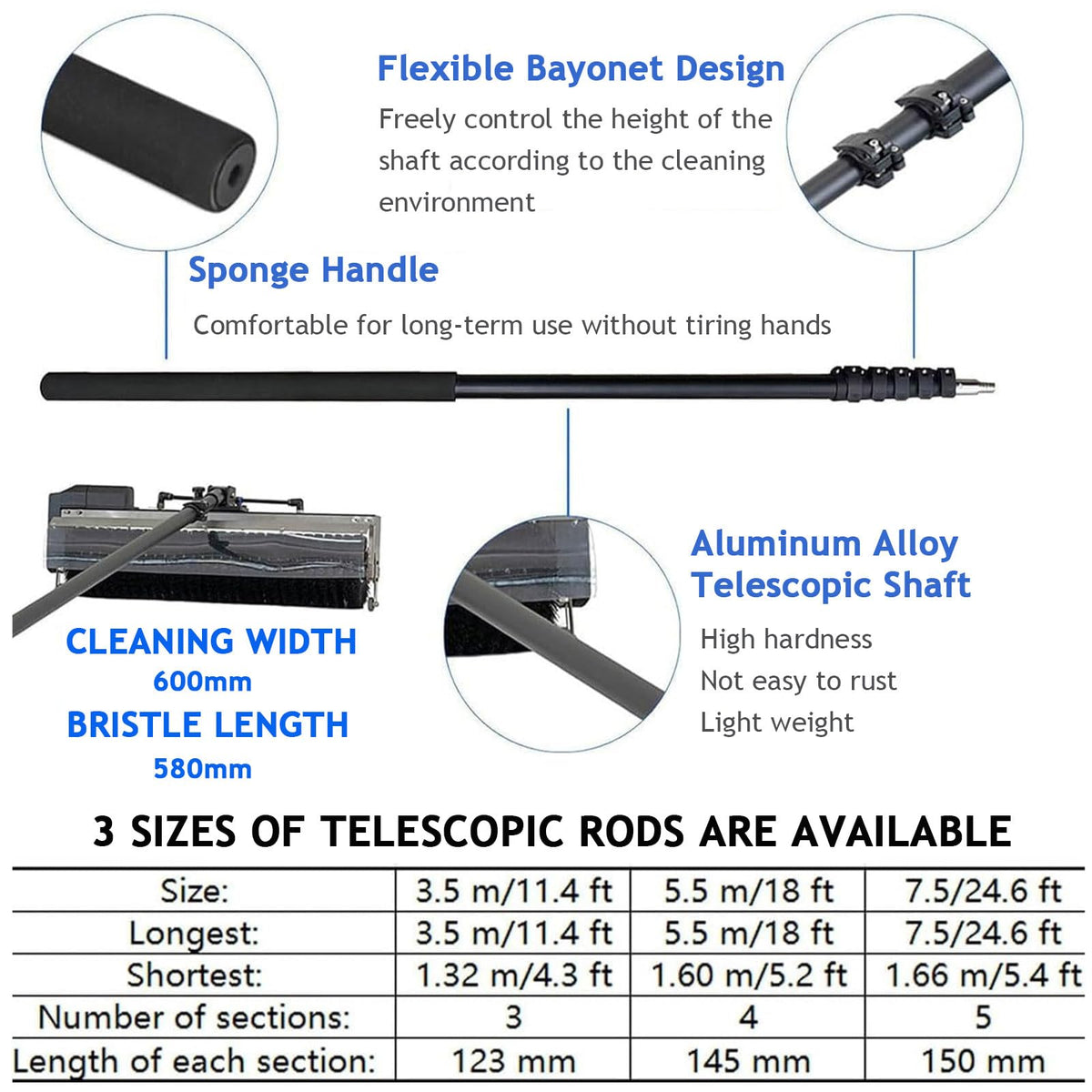 Flexible Bayonet Design

Freely control the height of the shaft according to the cleaning environment

Sponge Handle

Comfortable for long-term use without tiring hands

CLEANING WIDTH
600mm
BRISTLE LENGTH
580mm

Aluminum Alloy Telescopic Shaft

High hardness
Not easy to rust
Light weight

3 SIZES OF TELESCOPIC RODS ARE AVAILABLE

| Size: | 3.5 m/11.4 ft | 5.5 m/18 ft | 7.5/24.6 ft |
|---|---|---|---|
| Longest: | 3.5 m/11.4 ft | 5.5 m/18 ft | 7.5/24.6 ft |
| Shortest: | 1.32 m/4.3 ft | 1.60 m/5.2 ft | 1.66 m/5.4 ft |
| Number of sections: | 3 | 4 | 5 |
| Length of each section: | 123 mm | 145 mm | 150 mm |